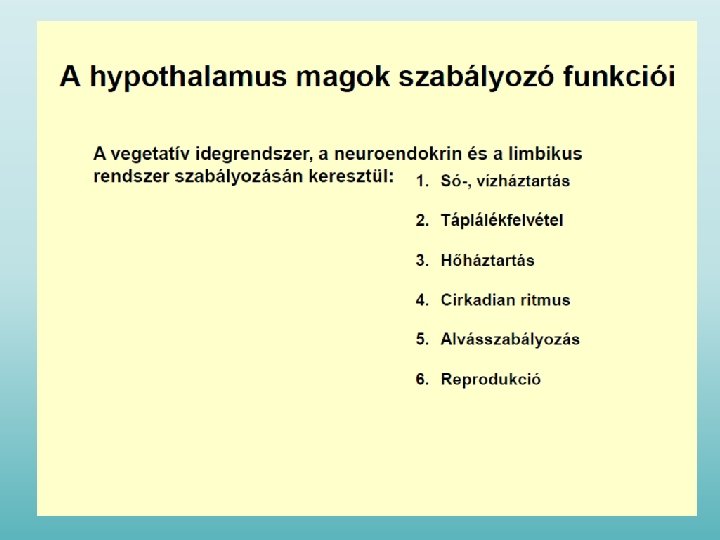 A hypothalamus magok szabályozó funkciói

A vegetatív idegrendszer, a neuroendokrin és a limbikus rendszer szabályozásán keresztül:

1. Só-, vízháztartás
2. Táplálékfelvétel
3. Hőháztartás
4. Cirkadian ritmus
5. Alvásszabályozás
6. Reprodukció